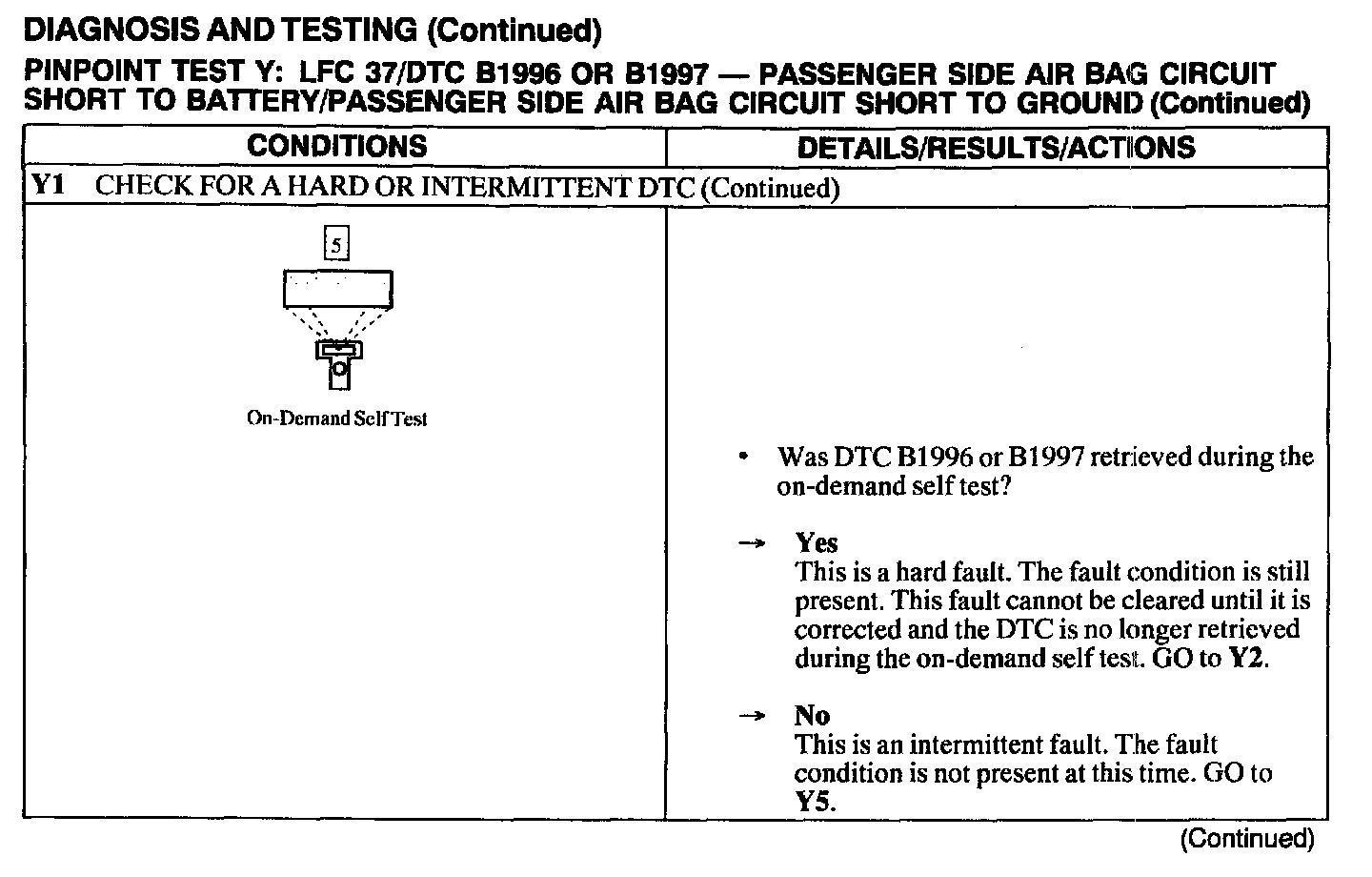 DIAGNOSIS AND TESTING (Continued)

PINPOINT TEST Y: LFC 37/DTC B1996 OR B1997 — PASSENGER SIDE AIR BAG CIRCUIT SHORT TO BATTERY/PASSENGER SIDE AIR BAG CIRCUIT SHORT TO GROUND (Continued)

| CONDITIONS | DETAILS/RESULTS/ACTIONS |
|---|---|
| Y1 CHECK FOR A HARD OR INTERMITTENT DTC (Continued) | |
| 5 On-Demand Self Test | • Was DTC B1996 or B1997 retrieved during the on-demand self test? → Yes This is a hard fault. The fault condition is still present. This fault cannot be cleared until it is corrected and the DTC is no longer retrieved during the on-demand self test. GO to Y2. → No This is an intermittent fault. The fault condition is not present at this time. GO to Y5. |

(Continued)